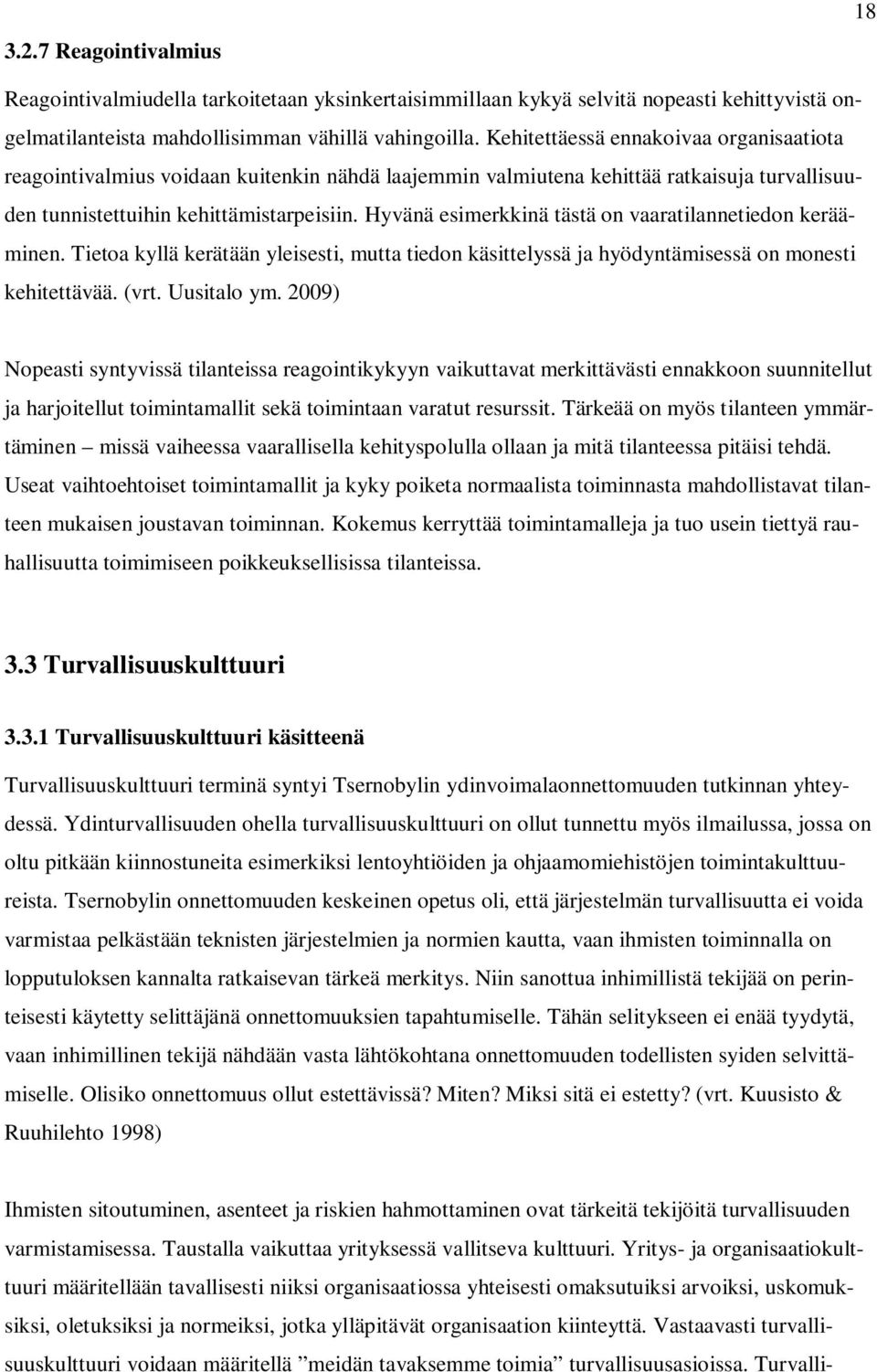 18

3.2.7 Reagointivalmius

Reagointivalmiudella tarkoitetaan yksinkertaisimmillaan kykyä selvitä nopeasti kehittyvistä ongelmatilanteista mahdollisimman vähillä vahingoilla. Kehitettäessä ennakoivaa organisaatiota reagointivalmius voidaan kuitenkin nähdä laajemmin valmiutena kehittää ratkaisuja turvallisuuden tunnistettuihin kehittämistarpeisiin. Hyvänä esimerkkinä tästä on vaaratilannetiedon kerääminen. Tietoa kyllä kerätään yleisesti, mutta tiedon käsittelyssä ja hyödyntämisessä on monesti kehitettävää. (vrt. Uusitalo ym. 2009)

Nopeasti syntyvissä tilanteissa reagointikykyyn vaikuttavat merkittävästi ennakkoon suunnitellut ja harjoitellut toimintamallit sekä toimintaan varatut resurssit. Tärkeää on myös tilanteen ymmärtäminen – missä vaiheessa vaarallisella kehityspolulla ollaan ja mitä tilanteessa pitäisi tehdä. Useat vaihtoehtoiset toimintamallit ja kyky poiketa normaalista toiminnasta mahdollistavat tilanteen mukaisen joustavan toiminnan. Kokemus kerryttää toimintamalleja ja tuo usein tiettyä rauhallisuutta toimimiseen poikkeuksellisissa tilanteissa.

3.3 Turvallisuuskulttuuri

3.3.1 Turvallisuuskulttuuri käsitteenä

Turvallisuuskulttuuri terminä syntyi Tsernobylin ydinvoimalaonnettomuuden tutkinnan yhteydessä. Ydinturvallisuuden ohella turvallisuuskulttuuri on ollut tunnettu myös ilmailussa, jossa on oltu pitkään kiinnostuneita esimerkiksi lentoyhtiöiden ja ohjaamomiehistöjen toimintakulttuureista. Tsernobylin onnettomuuden keskeinen opetus oli, että järjestelmän turvallisuutta ei voida varmistaa pelkästään teknisten järjestelmien ja normien kautta, vaan ihmisten toiminnalla on lopputuloksen kannalta ratkaisevan tärkeä merkitys. Niin sanottua inhimillistä tekijää on perinteisesti käytetty selittäjänä onnettomuuksien tapahtumiselle. Tähän selitykseen ei enää tyydytä, vaan inhimillinen tekijä nähdään vasta lähtökohtana onnettomuuden todellisten syiden selvittämiselle. Olisiko onnettomuus ollut estettävissä? Miten? Miksi sitä ei estetty? (vrt. Kuusisto & Ruuhilehto 1998)

Ihmisten sitoutuminen, asenteet ja riskien hahmottaminen ovat tärkeitä tekijöitä turvallisuuden varmistamisessa. Taustalla vaikuttaa yrityksessä vallitseva kulttuuri. Yritys- ja organisaatiokulttuuri määritellään tavallisesti niiksi organisaatiossa yhteisesti omaksutuiksi arvoiksi, uskomuksiksi, oletuksiksi ja normeiksi, jotka ylläpitävät organisaation kiinteyttä. Vastaavasti turvallisuuskulttuuri voidaan määritellä ”meidän tavaksemme toimia” turvallisuusasioissa. Turvalli-